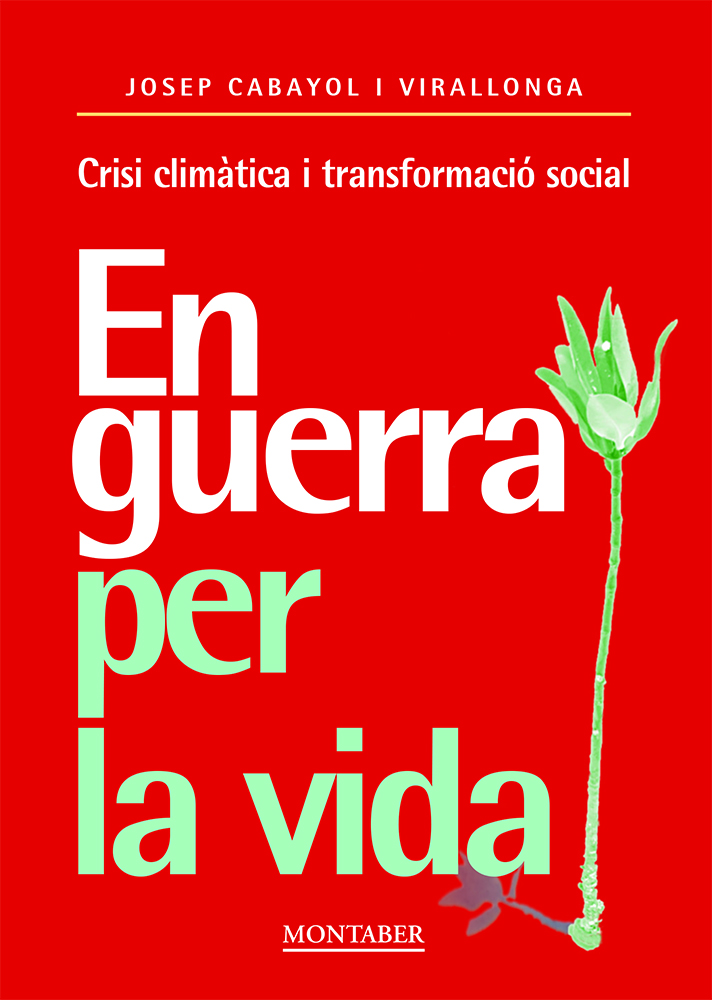 JOSEP CABAYOL I VIRALLONGA

Crisi climàtica i transformació social

En guerra per la vida

MONTABER